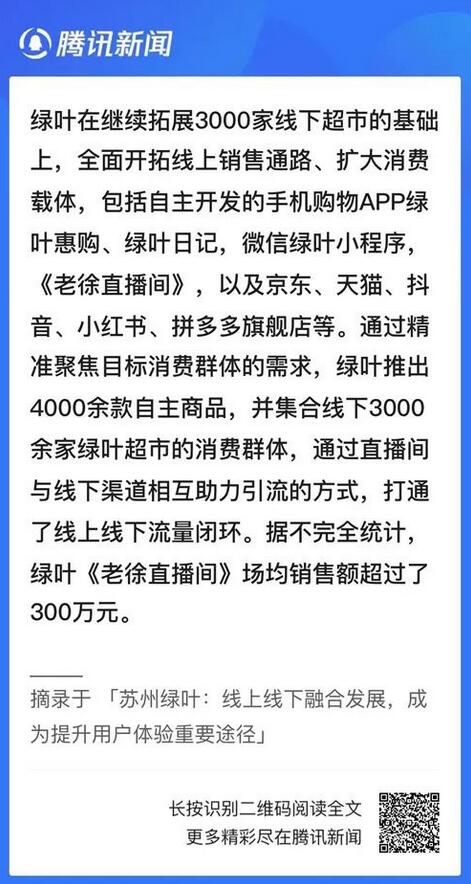 腾讯新闻

绿叶在继续拓展3000家线下超市的基础上，全面开拓线上销售通路、扩大消费载体，包括自主开发的手机购物APP绿叶惠购、绿叶日记，微信绿叶小程序，《老徐直播间》，以及京东、天猫、抖音、小红书、拼多多旗舰店等。通过精准聚焦目标消费群体的需求，绿叶推出4000余款自主商品，并集合线下3000余家绿叶超市的消费群体，通过直播间与线下渠道相互助力引流的方式，打通了线上线下流量闭环。据不完全统计，绿叶《老徐直播间》场均销售额超过了300万元。

摘录于 「苏州绿叶：线上线下融合发展，成为提升用户体验重要途径」

长按识别二维码阅读全文
更多精彩尽在腾讯新闻